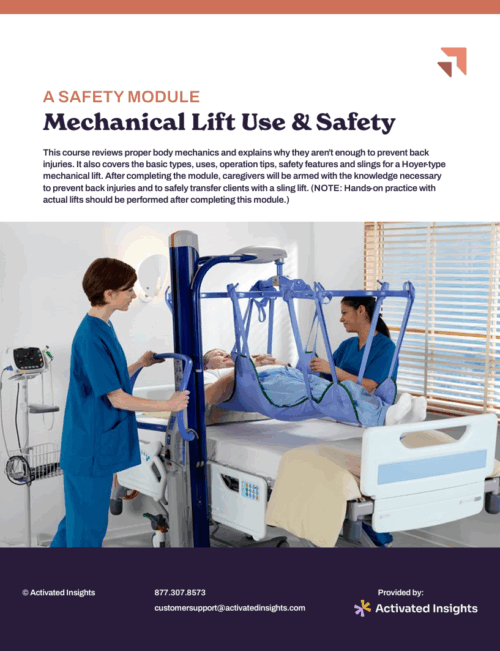 A SAFETY MODULE

Mechanical Lift Use & Safety

This course reviews proper body mechanics and explains why they aren't enough to prevent back injuries. It also covers the basic types, uses, operation tips, safety features and slings for a Hoyer-type mechanical lift. After completing the module, caregivers will be armed with the knowledge necessary to prevent back injuries and to safely transfer clients with a sling lift. (NOTE: Hands-on practice with actual lifts should be performed after completing this module.)

© Activated Insights

877.307.8573

customersupport@activatedinsights.com

Provided by:

Activated Insights